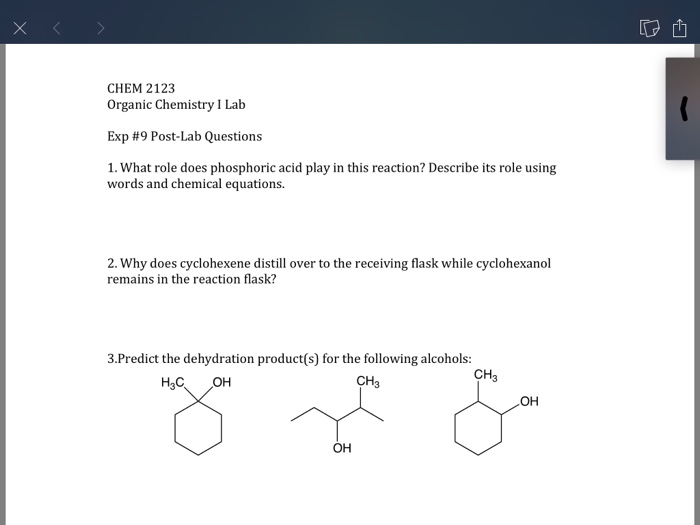 CHEM 2123
Organic Chemistry I Lab

Exp #9 Post-Lab Questions

1. What role does phosphoric acid play in this reaction? Describe its role using words and chemical equations.

2. Why does cyclohexene distill over to the receiving flask while cyclohexanol remains in the reaction flask?

3.Predict the dehydration product(s) for the following alcohols:

$H_3C$ OH

$CH_3$

OH

$CH_3$

OH